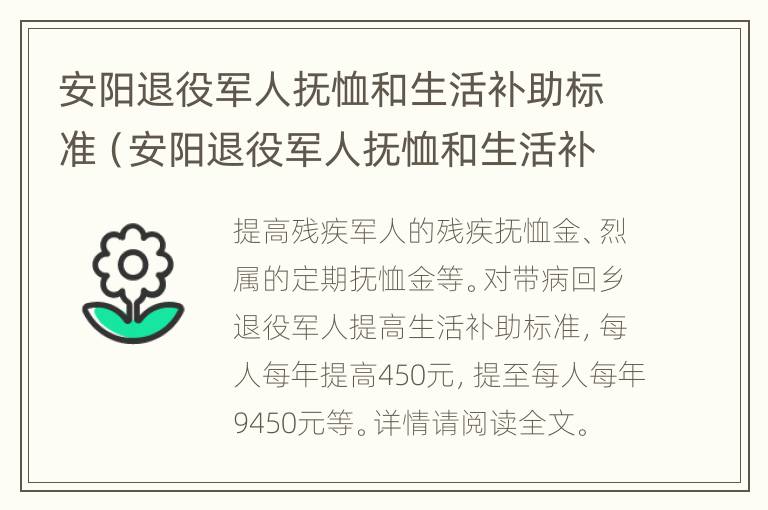 安阳退役军人抚恤和生活补助标准（安阳退役军人抚恤和生活补

提高残疾军人的残疾抚恤金、烈属的定期抚恤金等。对带病回乡退役军人提高生活补助标准，每人每年提高450元，提至每人每年9450元等。详情请阅读全文。